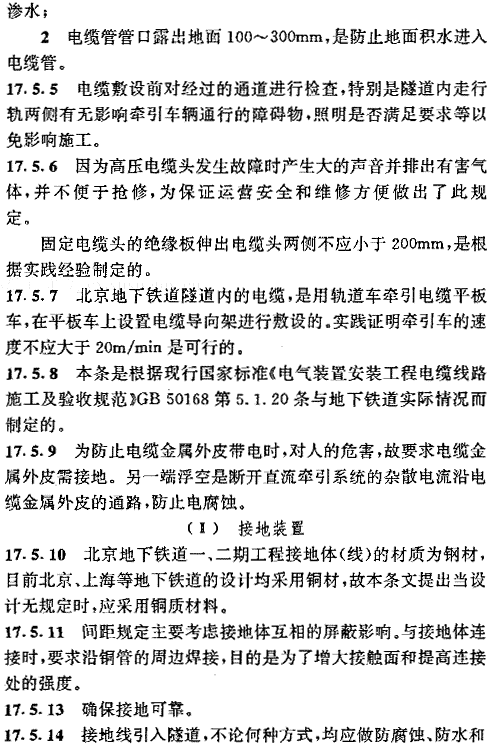 渗水；

2 电缆管管口露出地面 100～300mm，是防止地面积水进入电缆管。

17.5.5 电缆敷设前对经过的通道进行检查，特别是隧道内走行轨两侧有无影响牵引车辆通行的障碍物，照明是否满足要求等以免影响施工。

17.5.6 因为高压电缆头发生故障时产生大的声音并排出有害气体，并不便于抢修，为保证运营安全和维修方便做出了此规定。

固定电缆头的绝缘板伸出电缆头两侧不应小于 200mm，是根据实践经验制定的。

17.5.7 北京地下铁道隧道内的电缆，是用轨道车牵引电缆平板车，在平板车上设置电缆导向架进行敷设的。实践证明牵引车的速度不应大于 20m/min 是可行的。

17.5.8 本条是根据现行国家标准《电气装置安装工程电缆线路施工及验收规范》GB 50168 第 5.1.20 条与地下铁道实际情况而制定的。

17.5.9 为防止电缆金属外皮带电时，对人的危害，故要求电缆金属外皮需接地。另一端浮空是断开直流牵引系统的杂散电流沿电缆金属外皮的通路，防止电腐蚀。

（Ⅰ） 接地装置

17.5.10 北京地下铁道一、二期工程接地体（线）的材质为钢材，目前北京、上海等地下铁道的设计均采用铜材，故本条文提出当设计无规定时，应采用铜质材料。

17.5.11 间距规定主要考虑接地体互相的屏蔽影响。与接地体连接时，要求沿铜管的周边焊接，目的是为了增大接触面和提高连接处的强度。

17.5.13 确保接地可靠。

17.5.14 接地线引入隧道，不论何种方式，均应做防腐蚀、防水和